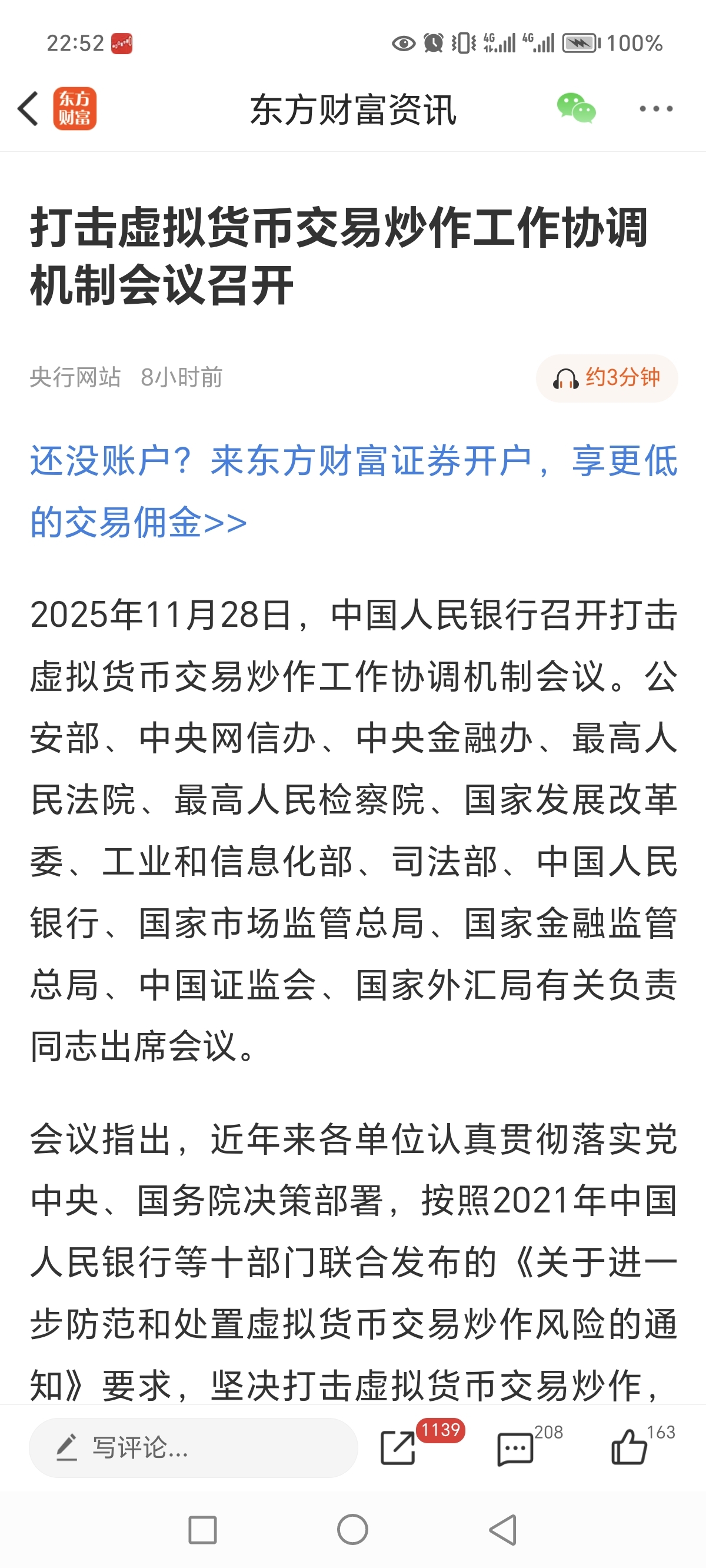 22:52 4G 4G 100%

东方财富

东方财富资讯

打击虚拟货币交易炒作工作协调机制会议召开

央行网站 8小时前

约3分钟

还没账户？来东方财富证券开户，享更低的交易佣金>>

2025年11月28日，中国人民银行召开打击虚拟货币交易炒作工作协调机制会议。公安部、中央网信办、中央金融办、最高人民法院、最高人民检察院、国家发展改革委、工业和信息化部、司法部、中国人民银行、国家市场监管总局、国家金融监管总局、中国证监会、国家外汇局有关负责同志出席会议。

会议指出，近年来各单位认真贯彻落实党中央、国务院决策部署，按照2021年中国人民银行等十部门联合发布的《关于进一步防范和处置虚拟货币交易炒作风险的通知》要求，坚决打击虚拟货币交易炒作，

写评论...

1139

208

163